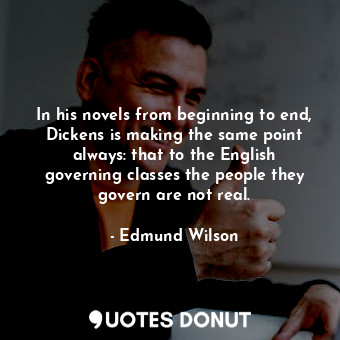 In his novels from beginning to end, Dickens is making the same point always: that to the English governing classes the people they govern are not real.

- Edmund Wilson

QUOTES DONUT